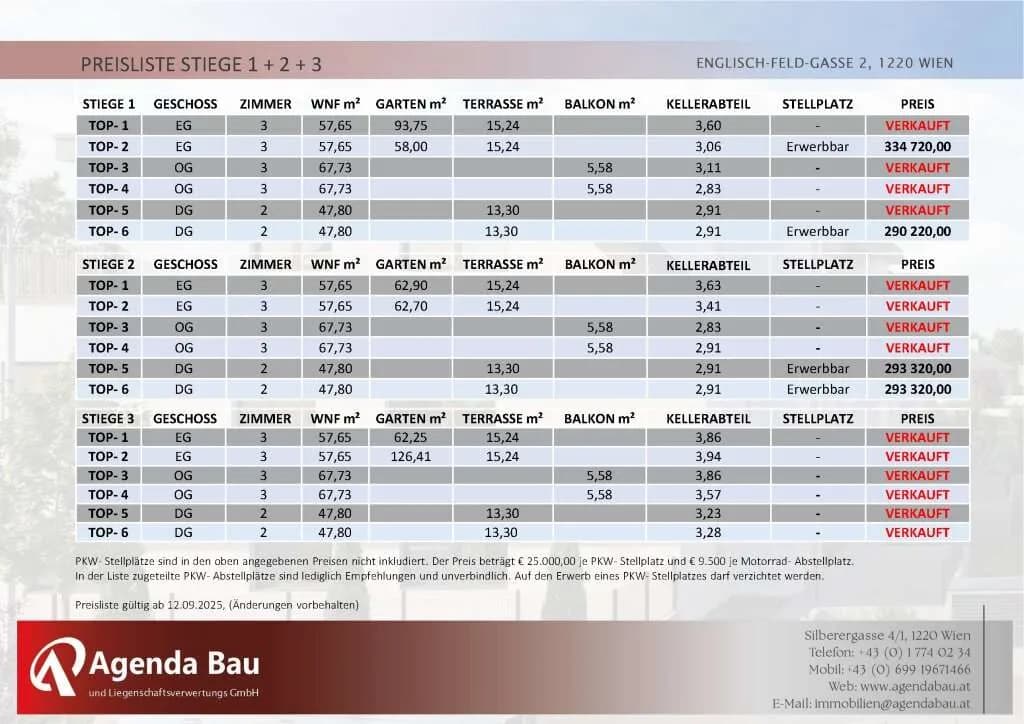 PREISLISTE STIEGE 1 + 2 + 3

ENGLISCH-FELD-GASSE 2, 1220 WIEN

| STIEGE 1 | GESCHOSS | ZIMMER | WNF m² | GARTEN m² | TERRASSE m² | BALKON m² | KELLERABTEIL | STELLPLATZ | PREIS |
|---|---|---|---|---|---|---|---|---|---|
| TOP- 1 | EG | 3 | 57,65 | 93,75 | 15,24 | | 3,60 | - | VERKAUFT |
| TOP- 2 | EG | 3 | 57,65 | 58,00 | 15,24 | | 3,06 | Erwerbbar | 334 720,00 |
| TOP- 3 | OG | 3 | 67,73 | | | 5,58 | 3,11 | - | VERKAUFT |
| TOP- 4 | OG | 3 | 67,73 | | | 5,58 | 2,83 | - | VERKAUFT |
| TOP- 5 | DG | 2 | 47,80 | | 13,30 | | 2,91 | - | VERKAUFT |
| TOP- 6 | DG | 2 | 47,80 | | 13,30 | | 2,91 | Erwerbbar | 290 220,00 |

| STIEGE 2 | GESCHOSS | ZIMMER | WNF m² | GARTEN m² | TERRASSE m² | BALKON m² | KELLERABTEIL | STELLPLATZ | PREIS |
|---|---|---|---|---|---|---|---|---|---|
| TOP- 1 | EG | 3 | 57,65 | 62,90 | 15,24 | | 3,63 | - | VERKAUFT |
| TOP- 2 | EG | 3 | 57,65 | 62,70 | 15,24 | | 3,41 | - | VERKAUFT |
| TOP- 3 | OG | 3 | 67,73 | | | 5,58 | 2,83 | - | VERKAUFT |
| TOP- 4 | OG | 3 | 67,73 | | | 5,58 | 2,91 | - | VERKAUFT |
| TOP- 5 | DG | 2 | 47,80 | | 13,30 | | 2,91 | Erwerbbar | 293 320,00 |
| TOP- 6 | DG | 2 | 47,80 | | 13,30 | | 2,91 | Erwerbbar | 293 320,00 |

| STIEGE 3 | GESCHOSS | ZIMMER | WNF m² | GARTEN m² | TERRASSE m² | BALKON m² | KELLERABTEIL | STELLPLATZ | PREIS |
|---|---|---|---|---|---|---|---|---|---|
| TOP- 1 | EG | 3 | 57,65 | 62,25 | 15,24 | | 3,86 | - | VERKAUFT |
| TOP- 2 | EG | 3 | 57,65 | 126,41 | 15,24 | | 3,94 | - | VERKAUFT |
| TOP- 3 | OG | 3 | 67,73 | | | 5,58 | 3,86 | - | VERKAUFT |
| TOP- 4 | OG | 3 | 67,73 | | | 5,58 | 3,57 | - | VERKAUFT |
| TOP- 5 | DG | 2 | 47,80 | | 13,30 | | 3,23 | - | VERKAUFT |
| TOP- 6 | DG | 2 | 47,80 | | 13,30 | | 3,28 | - | VERKAUFT |

PKW- Stellplätze sind in den oben angegebenen Preisen nicht inkludiert. Der Preis beträgt € 25.000,00 je PKW- Stellplatz und € 9.500 je Motorrad- Abstellplatz.
In der Liste zugeteilte PKW- Abstellplätze sind lediglich Empfehlungen und unverbindlich. Auf den Erwerb eines PKW- Stellplatzes darf verzichtet werden.

Preisliste gültig ab 12.09.2025, (Änderungen vorbehalten)

Agenda Bau
und Liegenschaftsverwertungs GmbH

Silberergasse 4/1, 1220 Wien
Telefon: +43 (0) 1 774 02 34
Mobil: +43 (0) 699 19671466
Web: www.agendabau.at
E-Mail: immobilien@agendabau.at